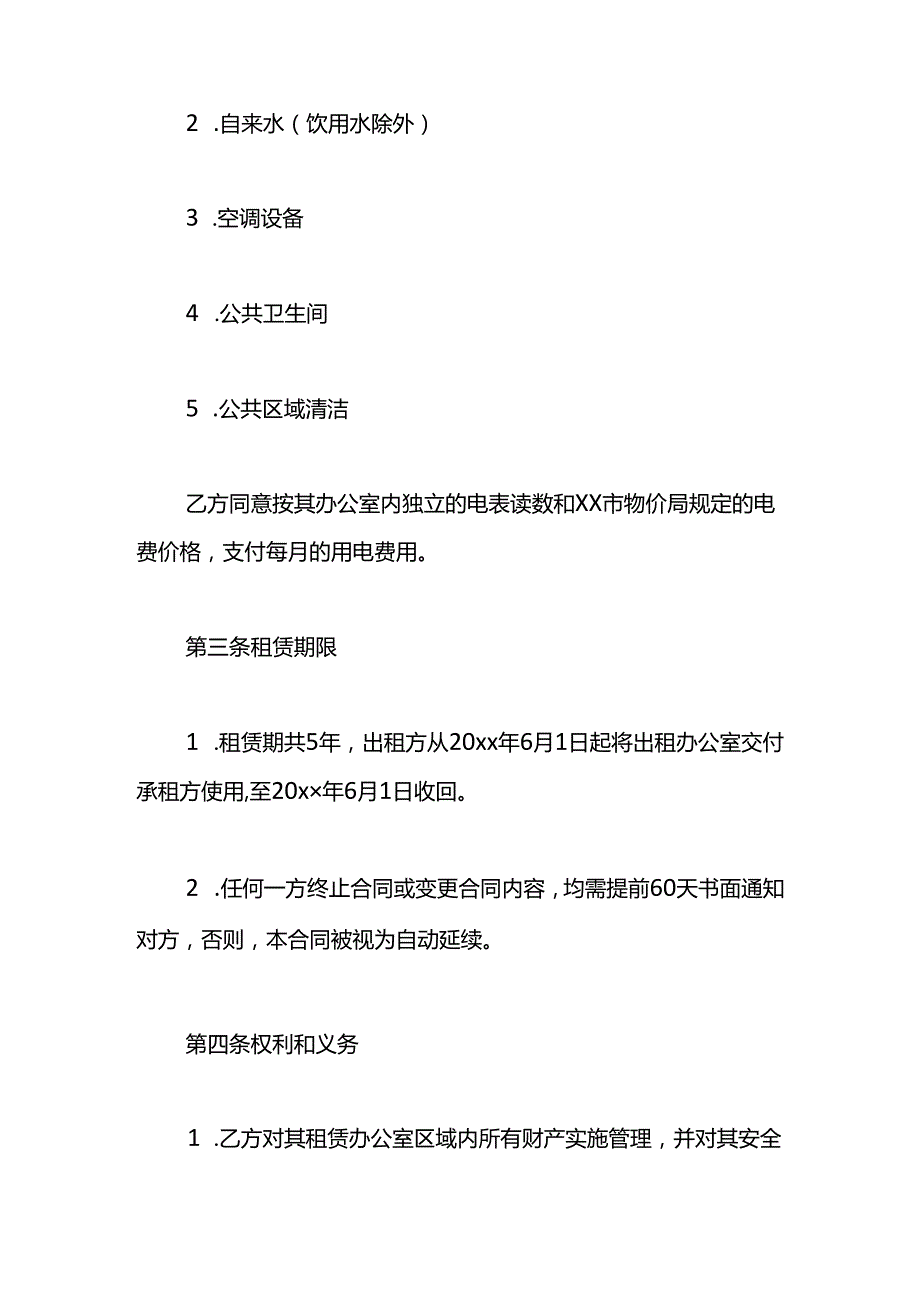 2 .自来水（饮用水除外）

3 .空调设备

4 .公共卫生间

5 .公共区域清洁

乙方同意按其办公室内独立的电表读数和XX市物价局规定的电费价格，支付每月的用电费用。

第三条租赁期限

1 .租赁期共5年，出租方从20xx年6月1日起将出租办公室交付承租方使用,至20x×年6月1日收回。

2 .任何一方终止合同或变更合同内容，均需提前60天书面通知对方，否则，本合同被视为自动延续。

第四条权利和义务

1 .乙方对其租赁办公室区域内所有财产实施管理，并对其安全